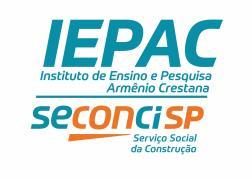 IEPAC
Instituto de Ensino e Pesquisa Armênio Crestana

seconci SP
Serviço Social da Construção